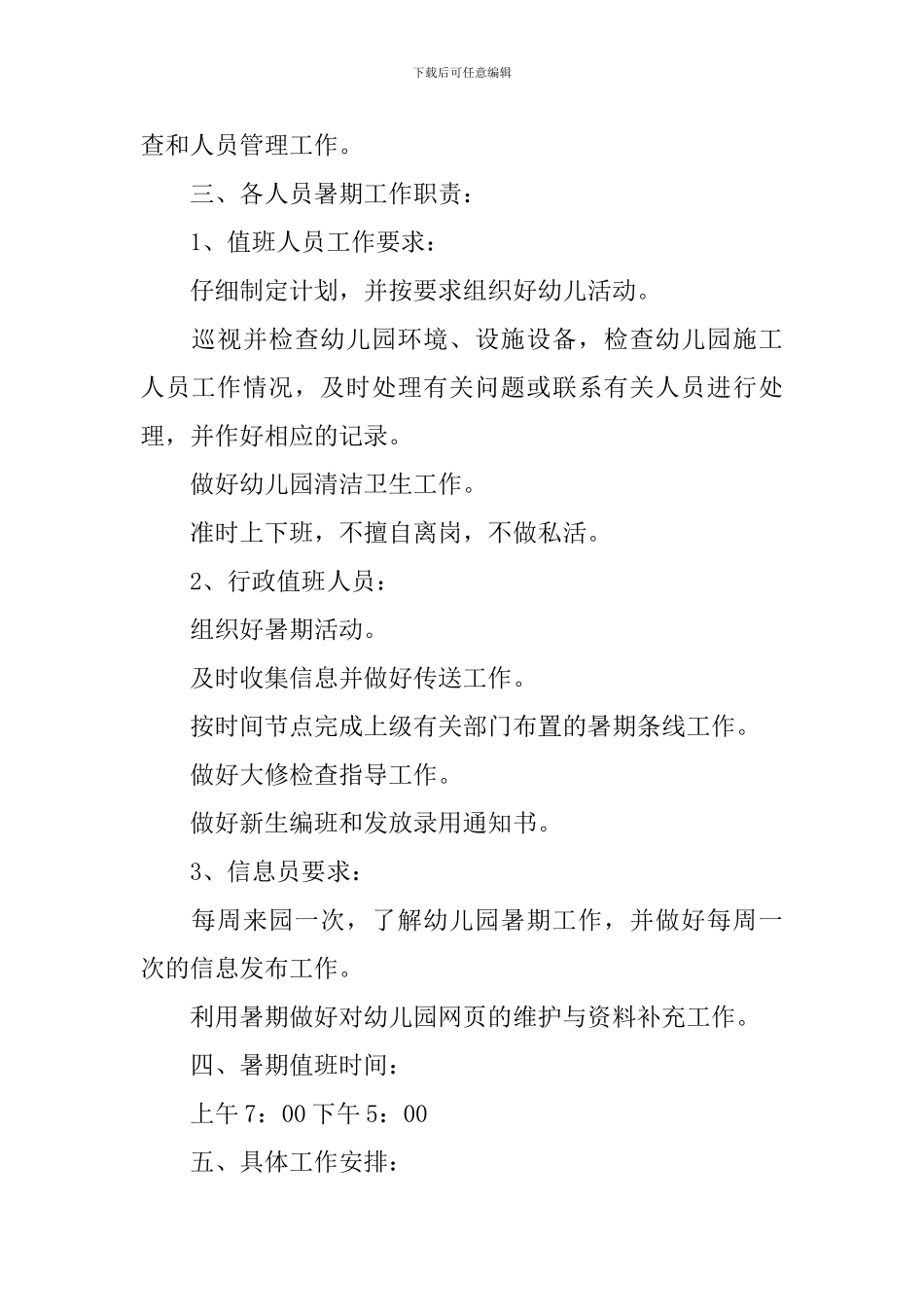 下载后可任意编辑

查和人员管理工作。

三、各人员暑期工作职责：

1、值班人员工作要求：

仔细制定计划，并按要求组织好幼儿活动。

巡视并检查幼儿园环境、设施设备，检查幼儿园施工人员工作情况，及时处理有关问题或联系有关人员进行处理，并作好相应的记录。

做好幼儿园清洁卫生工作。

准时上下班，不擅自离岗，不做私活。

2、行政值班人员：

组织好暑期活动。

及时收集信息并做好传送工作。

按时间节点完成上级有关部门布置的暑期条线工作。

做好大修检查指导工作。

做好新生编班和发放录用通知书。

3、信息员要求：

每周来园一次，了解幼儿园暑期工作，并做好每周一次的信息发布工作。

利用暑期做好对幼儿园网页的维护与资料补充工作。

四、暑期值班时间：

上午7：00下午5：00

五、具体工作安排：